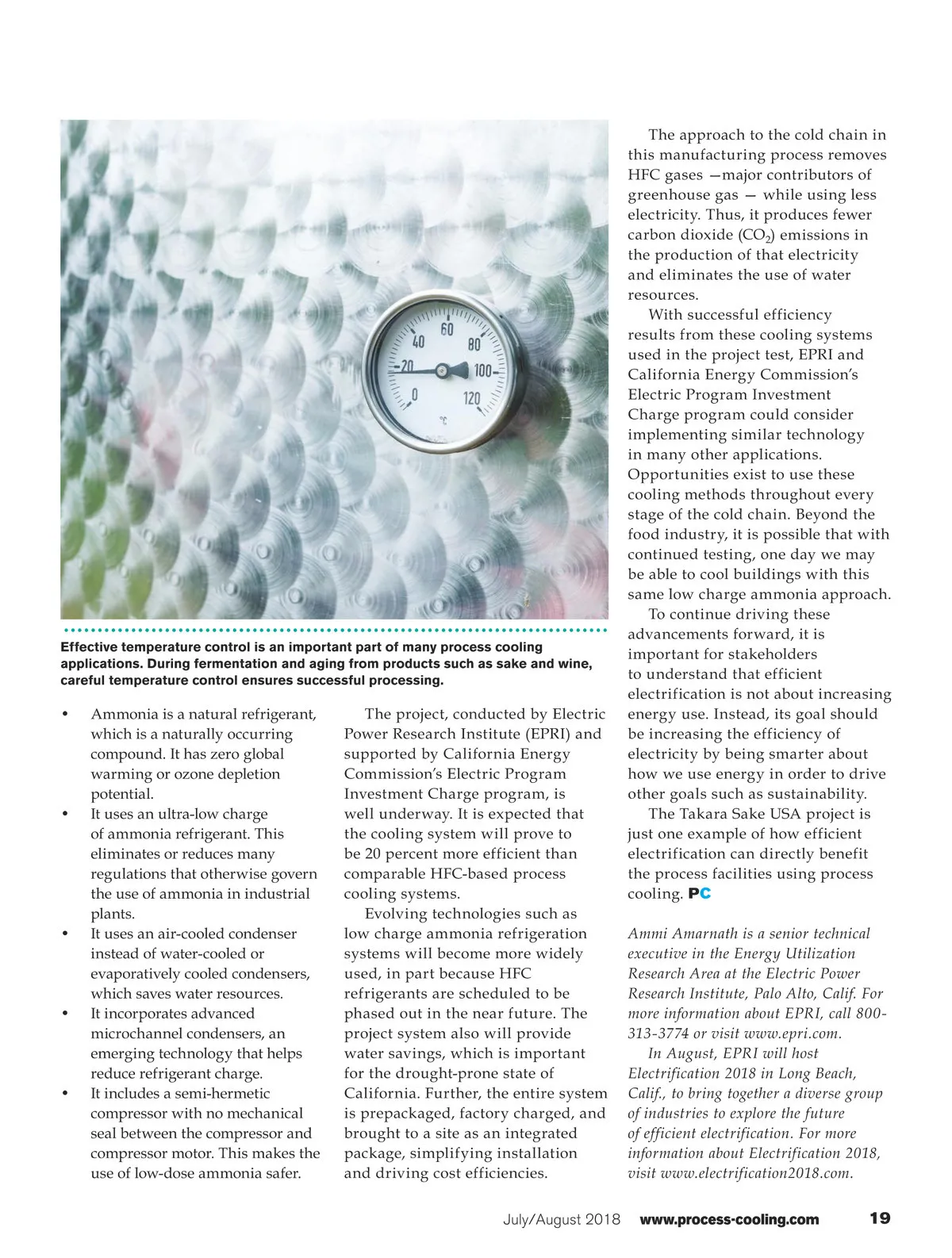 40
60
80
20
100
0
120
°C

Effective temperature control is an important part of many process cooling applications. During fermentation and aging from products such as sake and wine, careful temperature control ensures successful processing.

• Ammonia is a natural refrigerant, which is a naturally occurring compound. It has zero global warming or ozone depletion potential.
• It uses an ultra-low charge of ammonia refrigerant. This eliminates or reduces many regulations that otherwise govern the use of ammonia in industrial plants.
• It uses an air-cooled condenser instead of water-cooled or evaporatively cooled condensers, which saves water resources.
• It incorporates advanced microchannel condensers, an emerging technology that helps reduce refrigerant charge.
• It includes a semi-hermetic compressor with no mechanical seal between the compressor and compressor motor. This makes the use of low-dose ammonia safer.

The project, conducted by Electric Power Research Institute (EPRI) and supported by California Energy Commission's Electric Program Investment Charge program, is well underway. It is expected that the cooling system will prove to be 20 percent more efficient than comparable HFC-based process cooling systems.

Evolving technologies such as low charge ammonia refrigeration systems will become more widely used, in part because HFC refrigerants are scheduled to be phased out in the near future. The project system also will provide water savings, which is important for the drought-prone state of California. Further, the entire system is prepackaged, factory charged, and brought to a site as an integrated package, simplifying installation and driving cost efficiencies.

The approach to the cold chain in this manufacturing process removes HFC gases —major contributors of greenhouse gas — while using less electricity. Thus, it produces fewer carbon dioxide ($CO_2$) emissions in the production of that electricity and eliminates the use of water resources.

With successful efficiency results from these cooling systems used in the project test, EPRI and California Energy Commission's Electric Program Investment Charge program could consider implementing similar technology in many other applications. Opportunities exist to use these cooling methods throughout every stage of the cold chain. Beyond the food industry, it is possible that with continued testing, one day we may be able to cool buildings with this same low charge ammonia approach.

To continue driving these advancements forward, it is important for stakeholders to understand that efficient electrification is not about increasing energy use. Instead, its goal should be increasing the efficiency of electricity by being smarter about how we use energy in order to drive other goals such as sustainability.

The Takara Sake USA project is just one example of how efficient electrification can directly benefit the process facilities using process cooling. PC

Ammi Amarnath is a senior technical executive in the Energy Utilization Research Area at the Electric Power Research Institute, Palo Alto, Calif. For more information about EPRI, call 800-313-3774 or visit www.epri.com.

In August, EPRI will host Electrification 2018 in Long Beach, Calif., to bring together a diverse group of industries to explore the future of efficient electrification. For more information about Electrification 2018, visit www.electrification2018.com.

July/August 2018 www.process-cooling.com 19